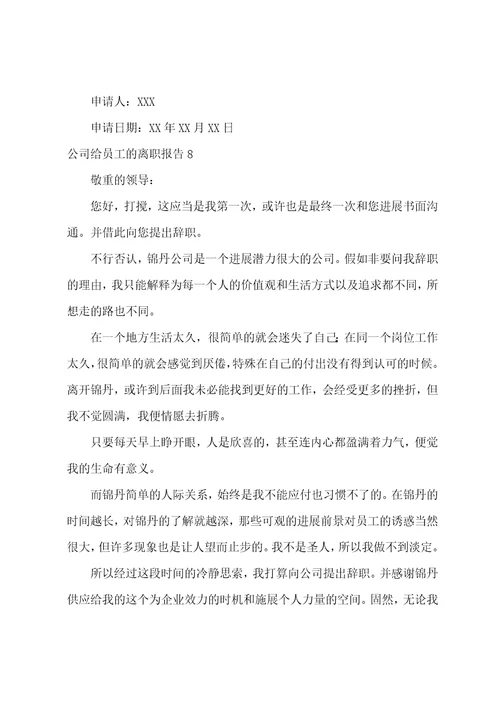 申请人：XXX

申请日期：XX 年 XX 月 XX 日

公司给员工的离职报告 8

敬重的领导：

您好，打搅，这应当是我第一次，或许也是最终一次和您进展书面沟通。并借此向您提出辞职。

不行否认，锦丹公司是一个进展潜力很大的公司。假如非要问我辞职的理由，我只能解释为每一个人的价值观和生活方式以及追求都不同，所想走的路也不同。

在一个地方生活太久，很简单的就会迷失了自己；在同一个岗位工作太久，很简单的就会感觉到厌倦，特殊在自己的付出没有得到认可的时候。离开锦丹，或许到后面我未必能找到更好的工作，会经受更多的挫折，但我不觉圆满，我便情愿去折腾。

只要每天早上睁开眼，人是欣喜的，甚至连内心都盈满着力气，便觉我的生命有意义。

而锦丹简单的人际关系，始终是我不能应付也习惯不了的。在锦丹的时间越长，对锦丹的了解就越深，那些可观的进展前景对员工的诱惑当然很大，但许多现象也是让人望而止步的。我不是圣人，所以我做不到淡定。

所以经过这段时间的冷静思索，我打算向公司提出辞职。并感谢锦丹供应给我的这个为企业效力的时机和施展个人力量的空间。固然，无论我